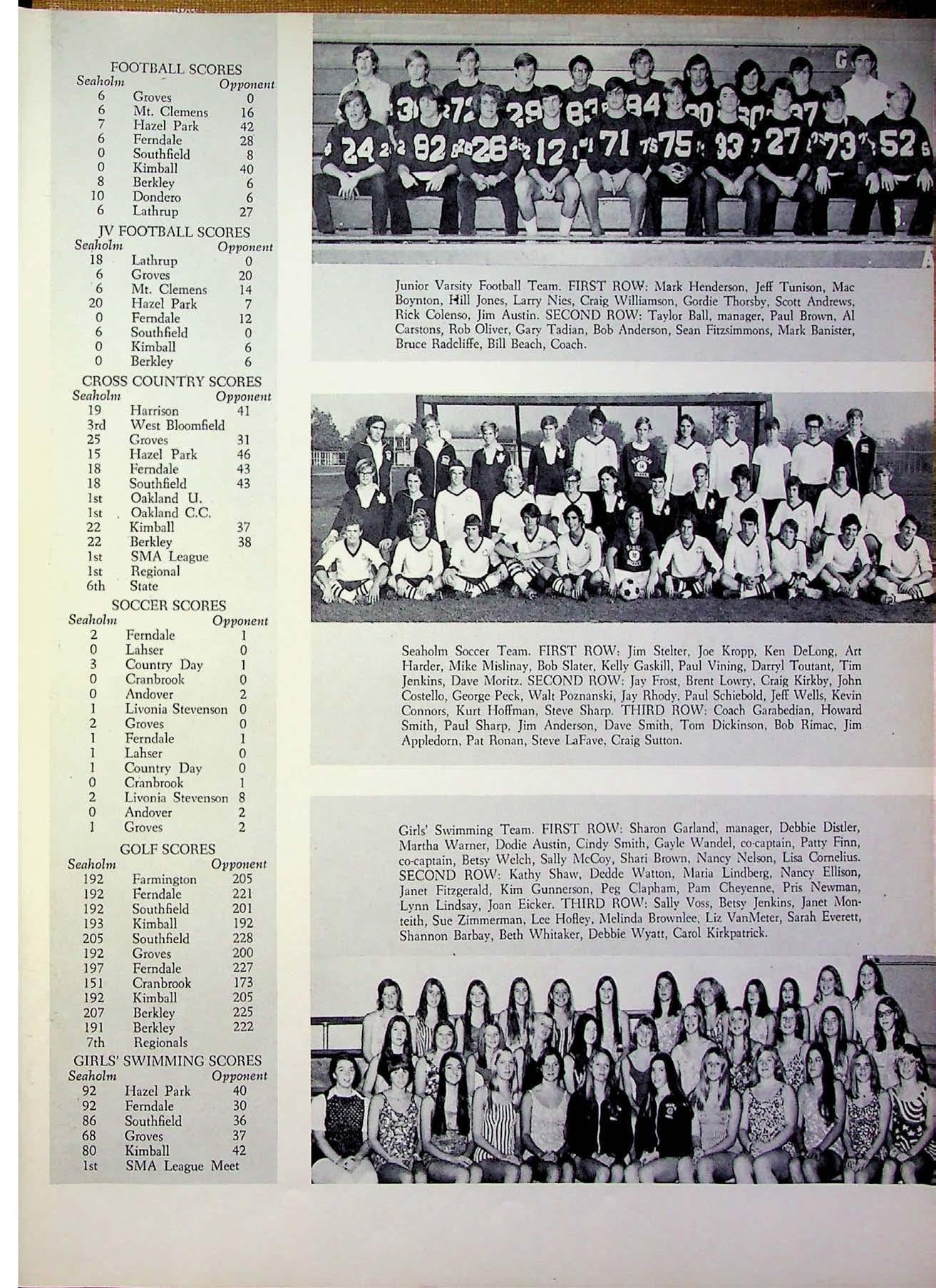 FOOTBALL SCORES

| Seaholm | | Opponent |
|---|---|---|
| 6 | Groves | 0 |
| 6 | Mt. Clemens | 16 |
| 7 | Hazel Park | 42 |
| 6 | Ferndale | 28 |
| 0 | Southfield | 8 |
| 0 | Kimball | 40 |
| 8 | Berkley | 6 |
| 10 | Dondero | 6 |
| 6 | Lathrup | 27 |

JV FOOTBALL SCORES

| Seaholm | | Opponent |
|---|---|---|
| 18 | Lathrup | 0 |
| 6 | Groves | 20 |
| 6 | Mt. Clemens | 14 |
| 20 | Hazel Park | 7 |
| 0 | Ferndale | 12 |
| 6 | Southfield | 0 |
| 0 | Kimball | 6 |
| 0 | Berkley | 6 |

CROSS COUNTRY SCORES

| Seaholm | | Opponent |
|---|---|---|
| 19 | Harrison | 41 |
| 3rd | West Bloomfield | |
| 25 | Groves | 31 |
| 15 | Hazel Park | 46 |
| 18 | Ferndale | 43 |
| 18 | Southfield | 43 |
| 1st | Oakland U. | |
| 1st | Oakland C.C. | |
| 22 | Kimball | 37 |
| 22 | Berkley | 38 |
| 1st | SMA League | |
| 1st | Regional | |
| 6th | State | |

SOCCER SCORES

| Seaholm | | Opponent |
|---|---|---|
| 2 | Ferndale | 1 |
| 0 | Lahser | 0 |
| 3 | Country Day | 1 |
| 0 | Cranbrook | 0 |
| 0 | Andover | 2 |
| 1 | Livonia Stevenson | 0 |
| 2 | Groves | 0 |
| 1 | Ferndale | 1 |
| 1 | Lahser | 0 |
| 1 | Country Day | 0 |
| 0 | Cranbrook | 1 |
| 2 | Livonia Stevenson | 8 |
| 0 | Andover | 2 |
| 1 | Groves | 2 |

GOLF SCORES

| Seaholm | | Opponent |
|---|---|---|
| 192 | Farmington | 205 |
| 192 | Ferndale | 221 |
| 192 | Southfield | 201 |
| 193 | Kimball | 192 |
| 205 | Southfield | 228 |
| 192 | Groves | 200 |
| 197 | Ferndale | 227 |
| 151 | Cranbrook | 173 |
| 192 | Kimball | 205 |
| 207 | Berkley | 225 |
| 191 | Berkley | 222 |
| 7th | Regionals | |

GIRLS' SWIMMING SCORES

| Seaholm | | Opponent |
|---|---|---|
| 92 | Hazel Park | 40 |
| 92 | Ferndale | 30 |
| 86 | Southfield | 36 |
| 68 | Groves | 37 |
| 80 | Kimball | 42 |
| 1st | SMA League Meet | |

Junior Varsity Football Team. FIRST ROW: Mark Henderson, Jeff Tunison, Mac Boynton, Hill Jones, Larry Nies, Craig Williamson, Gordie Thorsby, Scott Andrews, Rick Colenso, Jim Austin. SECOND ROW: Taylor Ball, manager, Paul Brown, Al Carstons, Rob Oliver, Gary Tadian, Bob Anderson, Sean Fitzsimmons, Mark Banister, Bruce Radcliffe, Bill Beach, Coach.

Seaholm Soccer Team. FIRST ROW: Jim Stelter, Joe Kropp, Ken DeLong, Art Harder, Mike Mislinay, Bob Slater, Kelly Gaskill, Paul Vining, Darryl Toutant, Tim Jenkins, Dave Moritz. SECOND ROW: Jay Frost, Brent Lowry, Craig Kirkby, John Costello, George Peck, Walt Poznanski, Jay Rhody, Paul Schiebold, Jeff Wells, Kevin Connors, Kurt Hoffman, Steve Sharp. THIRD ROW: Coach Garabedian, Howard Smith, Paul Sharp, Jim Anderson, Dave Smith, Tom Dickinson, Bob Rimac, Jim Appledorn, Pat Ronan, Steve LaFave, Craig Sutton.

Girls' Swimming Team. FIRST ROW: Sharon Garland, manager, Debbie Distler, Martha Warner, Dodie Austin, Cindy Smith, Gayle Wandel, co-captain, Patty Finn, co-captain, Betsy Welch, Sally McCoy, Shari Brown, Nancy Nelson, Lisa Cornelius. SECOND ROW: Kathy Shaw, Dedde Watton, Maria Lindberg, Nancy Ellison, Janet Fitzgerald, Kim Gunnerson, Peg Clapham, Pam Cheyenne, Pris Newman, Lynn Lindsay, Joan Eicker. THIRD ROW: Sally Voss, Betsy Jenkins, Janet Monteith, Sue Zimmerman, Lee Hofley, Melinda Brownlee, Liz VanMeter, Sarah Everett, Shannon Barbay, Beth Whitaker, Debbie Wyatt, Carol Kirkpatrick.